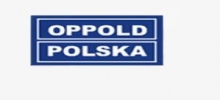 OPPOLD
POLSKA